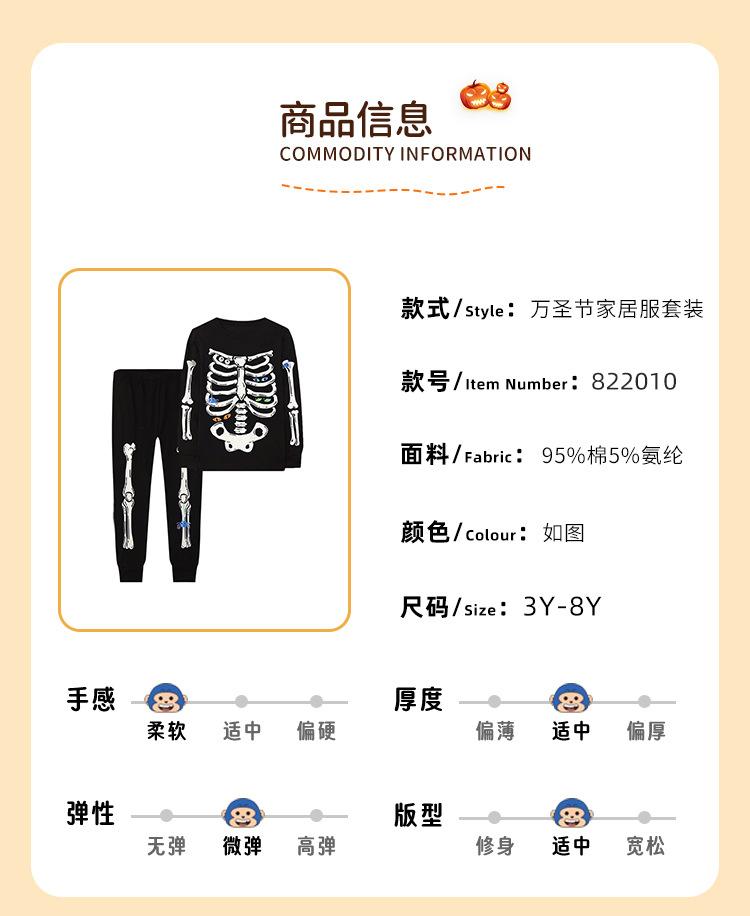 商品信息
COMMODITY INFORMATION

款式/Style：万圣节家居服套装

款号/Item Number：822010

面料/Fabric：95%棉5%氨纶

颜色/Colour：如图

尺码/Size：3Y-8Y

手感
柔软 适中 偏硬

厚度
偏薄 适中 偏厚

弹性
无弹 微弹 高弹

版型
修身 适中 宽松